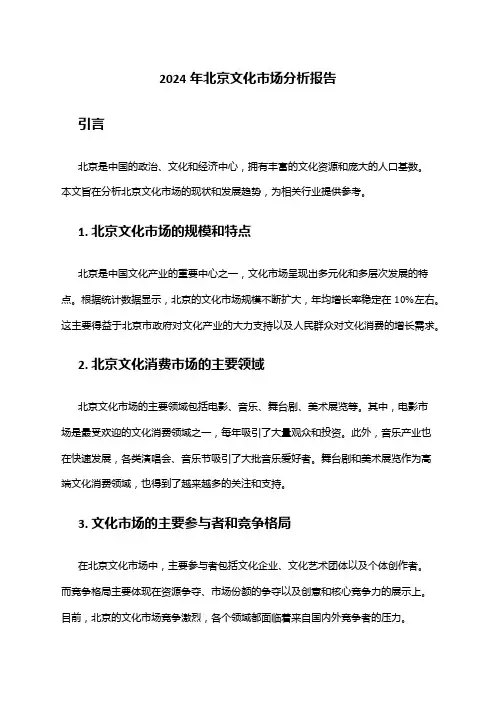 2024 年北京文化市场分析报告

引言

北京是中国的政治、文化和经济中心，拥有丰富的文化资源和庞大的人口基数。本文旨在分析北京文化市场的现状和发展趋势，为相关行业提供参考。

1. 北京文化市场的规模和特点

北京是中国文化产业的重要中心之一，文化市场呈现出多元化和多层次发展的特点。根据统计数据显示，北京的文化市场规模不断扩大，年均增长率稳定在 10%左右。这主要得益于北京市政府对文化产业的大力支持以及人民群众对文化消费的增长需求。

2. 北京文化消费市场的主要领域

北京文化市场的主要领域包括电影、音乐、舞台剧、美术展览等。其中，电影市场是最受欢迎的文化消费领域之一，每年吸引了大量观众和投资。此外，音乐产业也在快速发展，各类演唱会、音乐节吸引了大批音乐爱好者。舞台剧和美术展览作为高端文化消费领域，也得到了越来越多的关注和支持。

3. 文化市场的主要参与者和竞争格局

在北京文化市场中，主要参与者包括文化企业、文化艺术团体以及个体创作者。而竞争格局主要体现在资源争夺、市场份额的争夺以及创意和核心竞争力的展示上。目前，北京的文化市场竞争激烈，各个领域都面临着来自国内外竞争者的压力。